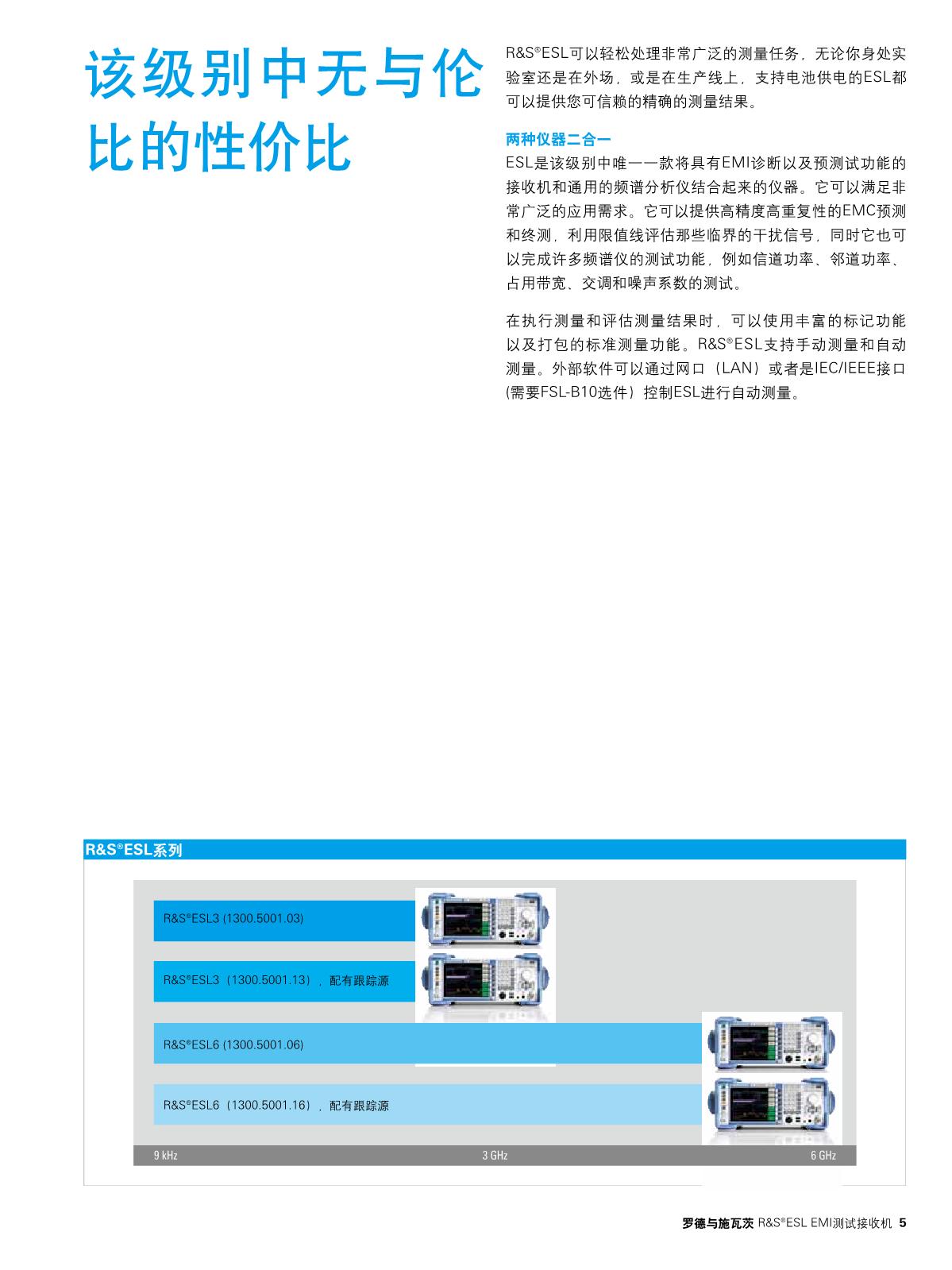 该级别中无与伦比的性价比

R&S®ESL可以轻松处理非常广泛的测量任务，无论你身处实验室还是在外场，或是在生产线上，支持电池供电的ESL都可以提供您可信赖的精确的测量结果。

两种仪器二合一
ESL是该级别中唯一一款将具有EMI诊断以及预测试功能的接收机和通用的频谱分析仪结合起来的仪器。它可以满足非常广泛的应用需求。它可以提供高精度高重复性的EMC预测和终测，利用限值线评估那些临界的干扰信号，同时它也可以完成许多频谱仪的测试功能，例如信道功率、邻道功率、占用带宽、交调和噪声系数的测试。

在执行测量和评估测量结果时，可以使用丰富的标记功能以及打包的标准测量功能。R&S®ESL支持手动测量和自动测量。外部软件可以通过网口（LAN）或者是IEC/IEEE接口(需要FSL-B10选件）控制ESL进行自动测量。

R&S®ESL系列

R&S®ESL3 (1300.5001.03)

R&S®ESL3（1300.5001.13），配有跟踪源

R&S®ESL6 (1300.5001.06)

R&S®ESL6（1300.5001.16），配有跟踪源

9 kHz
3 GHz
6 GHz

罗德与施瓦茨 R&S®ESL EMI测试接收机 5